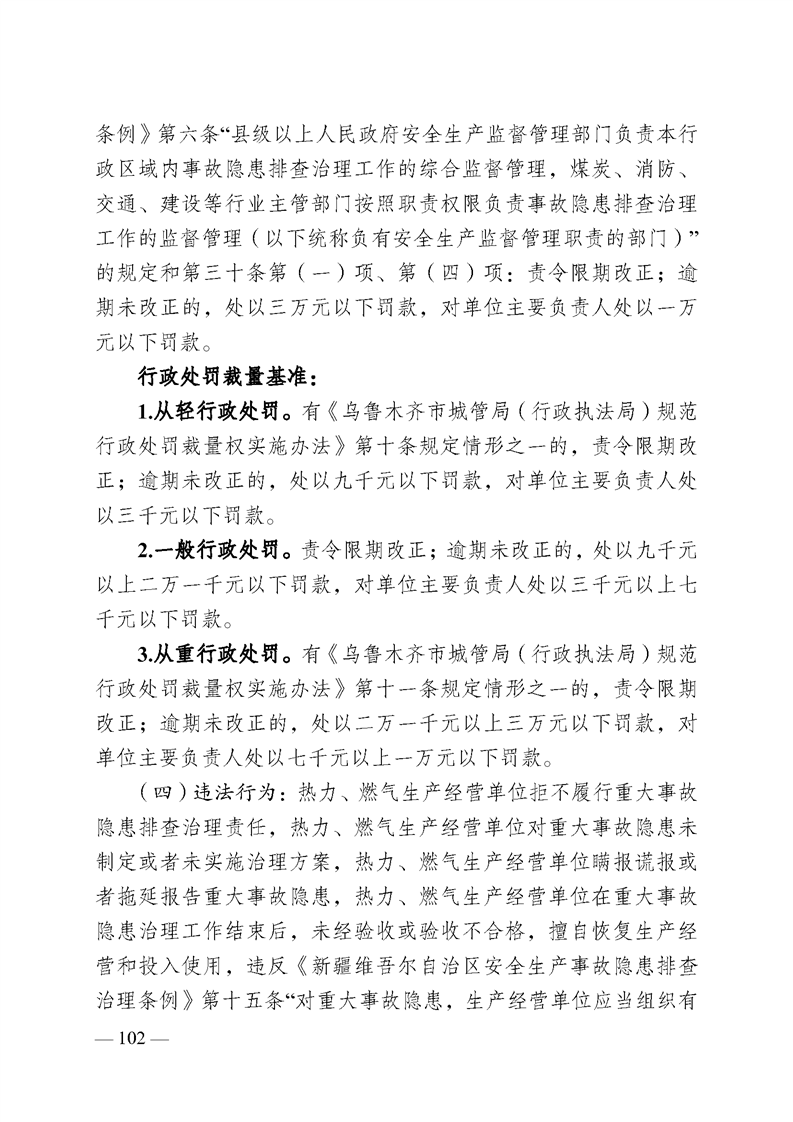 条例》第六条“县级以上人民政府安全生产监督管理部门负责本行政区域内事故隐患排查治理工作的综合监督管理，煤炭、消防、交通、建设等行业主管部门按照职责权限负责事故隐患排查治理工作的监督管理（以下统称负有安全生产监督管理职责的部门）”的规定和第三十条第（一）项、第（四）项：责令限期改正；逾期未改正的，处以三万元以下罚款，对单位主要负责人处以一万元以下罚款。

行政处罚裁量基准：

1.从轻行政处罚。有《乌鲁木齐市城管局（行政执法局）规范行政处罚裁量权实施办法》第十条规定情形之一的，责令限期改正；逾期未改正的，处以九千元以下罚款，对单位主要负责人处以三千元以下罚款。

2.一般行政处罚。责令限期改正；逾期未改正的，处以九千元以上二万一千元以下罚款，对单位主要负责人处以三千元以上七千元以下罚款。

3.从重行政处罚。有《乌鲁木齐市城管局（行政执法局）规范行政处罚裁量权实施办法》第十一条规定情形之一的，责令限期改正；逾期未改正的，处以二万一千元以上三万元以下罚款，对单位主要负责人处以七千元以上一万元以下罚款。

（四）违法行为：热力、燃气生产经营单位拒不履行重大事故隐患排查治理责任，热力、燃气生产经营单位对重大事故隐患未制定或者未实施治理方案，热力、燃气生产经营单位瞒报谎报或者拖延报告重大事故隐患，热力、燃气生产经营单位在重大事故隐患治理工作结束后，未经验收或验收不合格，擅自恢复生产经营和投入使用，违反《新疆维吾尔自治区安全生产事故隐患排查治理条例》第十五条“对重大事故隐患，生产经营单位应当组织有

— 102 —